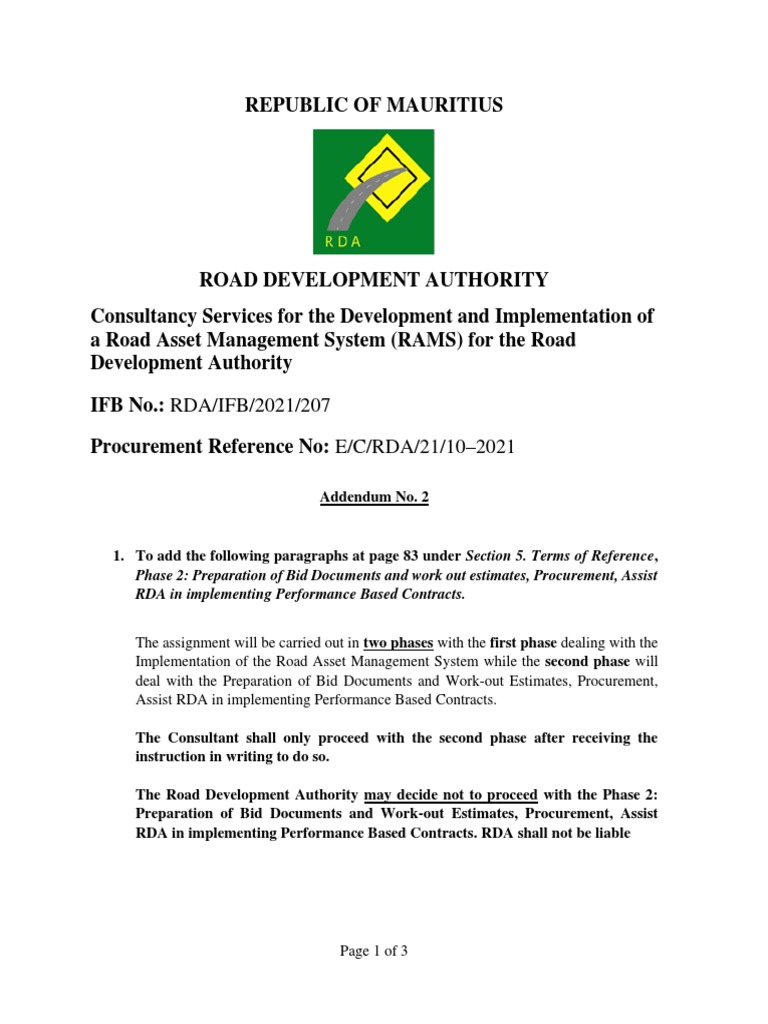 REPUBLIC OF MAURITIUS

RDA

ROAD DEVELOPMENT AUTHORITY

Consultancy Services for the Development and Implementation of a Road Asset Management System (RAMS) for the Road Development Authority

IFB No.: RDA/IFB/2021/207

Procurement Reference No: E/C/RDA/21/10–2021

Addendum No. 2

1. To add the following paragraphs at page 83 under Section 5. Terms of Reference, Phase 2: Preparation of Bid Documents and work out estimates, Procurement, Assist RDA in implementing Performance Based Contracts.

The assignment will be carried out in two phases with the first phase dealing with the Implementation of the Road Asset Management System while the second phase will deal with the Preparation of Bid Documents and Work-out Estimates, Procurement, Assist RDA in implementing Performance Based Contracts.

The Consultant shall only proceed with the second phase after receiving the instruction in writing to do so.

The Road Development Authority may decide not to proceed with the Phase 2: Preparation of Bid Documents and Work-out Estimates, Procurement, Assist RDA in implementing Performance Based Contracts. RDA shall not be liable

Page 1 of 3